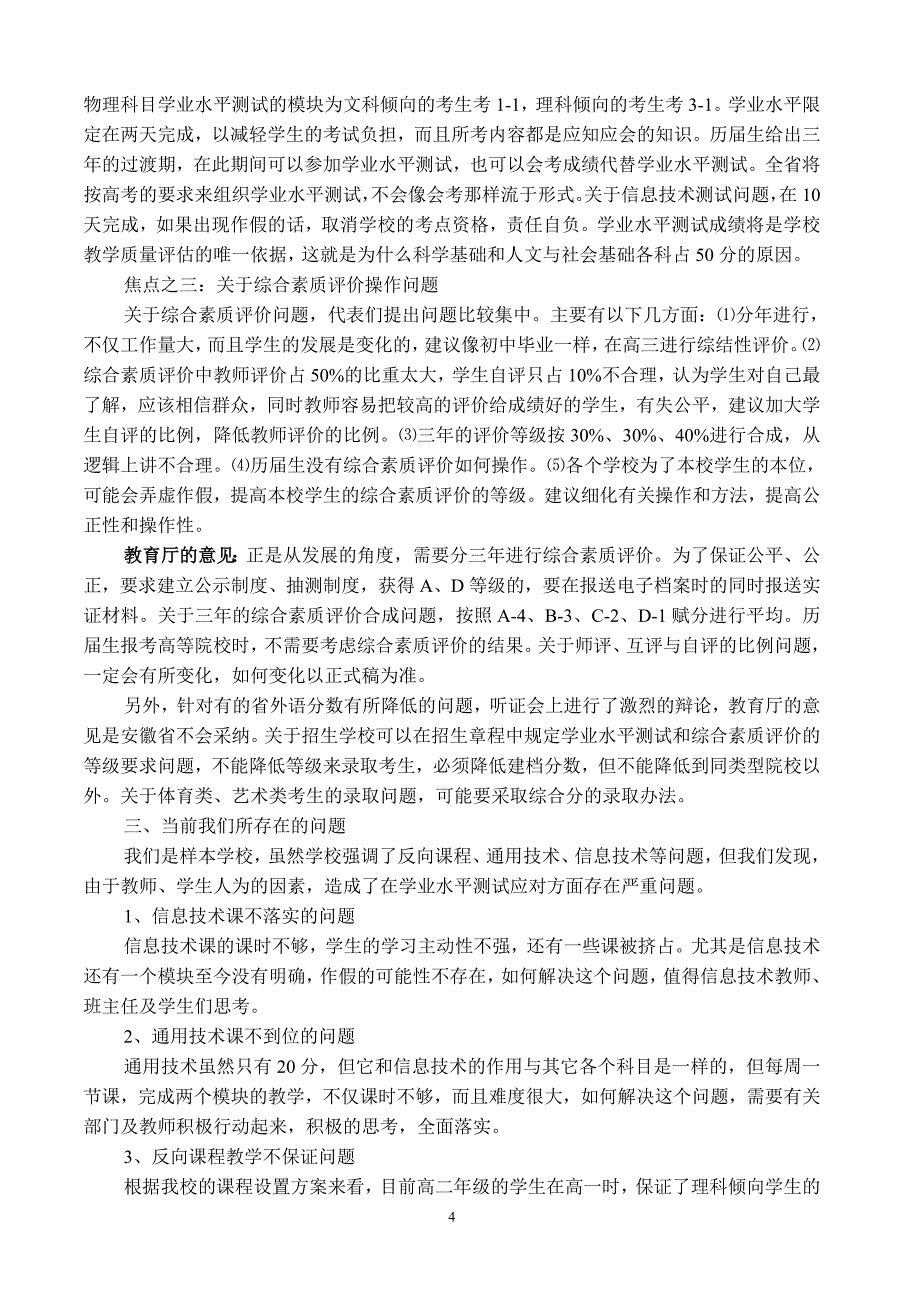 物理科目学业水平测试的模块为文科倾向的考生考 1-1，理科倾向的考生考 3-1。学业水平限定在两天完成，以减轻学生的考试负担，而且所考内容都是应知应会的知识。历届生给出三年的过渡期，在此期间可以参加学业水平测试，也可以会考成绩代替学业水平测试。全省将按高考的要求来组织学业水平测试，不会像会考那样流于形式。关于信息技术测试问题，在 10 天完成，如果出现作假的话，取消学校的考点资格，责任自负。学业水平测试成绩将是学校教学质量评估的唯一依据，这就是为什么科学基础和人文与社会基础各科占 50 分的原因。

焦点之三：关于综合素质评价操作问题

关于综合素质评价问题，代表们提出问题比较集中。主要有以下几方面：⑴分年进行，不仅工作量大，而且学生的发展是变化的，建议像初中毕业一样，在高三进行综结性评价。⑵综合素质评价中教师评价占 50%的比重太大，学生自评只占 10%不合理，认为学生对自己最了解，应该相信群众，同时教师容易把较高的评价给成绩好的学生，有失公平，建议加大学生自评的比例，降低教师评价的比例。⑶三年的评价等级按 30%、30%、40%进行合成，从逻辑上讲不合理。⑷历届生没有综合素质评价如何操作。⑸各个学校为了本校学生的本位，可能会弄虚作假，提高本校学生的综合素质评价的等级。建议细化有关操作和方法，提高公正性和操作性。

教育厅的意见：正是从发展的角度，需要分三年进行综合素质评价。为了保证公平、公正，要求建立公示制度、抽测制度，获得 A、D 等级的，要在报送电子档案时的同时报送实证材料。关于三年的综合素质评价合成问题，按照 A-4、B-3、C-2、D-1 赋分进行平均。历届生报考高等院校时，不需要考虑综合素质评价的结果。关于师评、互评与自评的比例问题，一定会有所变化，如何变化以正式稿为准。

另外，针对有的省外语分数有所降低的问题，听证会上进行了激烈的辩论，教育厅的意见是安徽省不会采纳。关于招生学校可以在招生章程中规定学业水平测试和综合素质评价的等级要求问题，不能降低等级来录取考生，必须降低建档分数，但不能降低到同类型院校以外。关于体育类、艺术类考生的录取问题，可能要采取综合分的录取办法。

三、当前我们所存在的问题

我们是样本学校，虽然学校强调了反向课程、通用技术、信息技术等问题，但我们发现，由于教师、学生人为的因素，造成了在学业水平测试应对方面存在严重问题。

1、信息技术课不落实的问题

信息技术课的课时不够，学生的学习主动性不强，还有一些课被挤占。尤其是信息技术还有一个模块至今没有明确，作假的可能性不存在，如何解决这个问题，值得信息技术教师、班主任及学生们思考。

2、通用技术课不到位的问题

通用技术虽然只有 20 分，但它和信息技术的作用与其它各个科目是一样的，但每周一节课，完成两个模块的教学，不仅课时不够，而且难度很大，如何解决这个问题，需要有关部门及教师积极行动起来，积极的思考，全面落实。

3、反向课程教学不保证问题

根据我校的课程设置方案来看，目前高二年级的学生在高一时，保证了理科倾向学生的

4